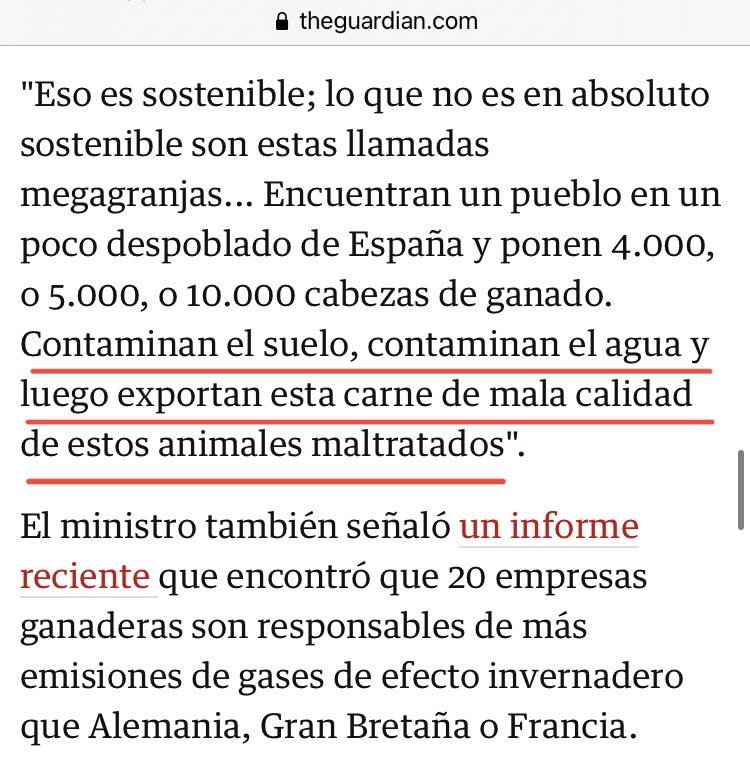 theguardian.com

"Eso es sostenible; lo que no es en absoluto sostenible son estas llamadas megagranjas... Encuentran un pueblo en un poco despoblado de España y ponen 4.000, o 5.000, o 10.000 cabezas de ganado. Contaminan el suelo, contaminan el agua y luego exportan esta carne de mala calidad de estos animales maltratados".

El ministro también señaló un informe reciente que encontró que 20 empresas ganaderas son responsables de más emisiones de gases de efecto invernadero que Alemania, Gran Bretaña o Francia.